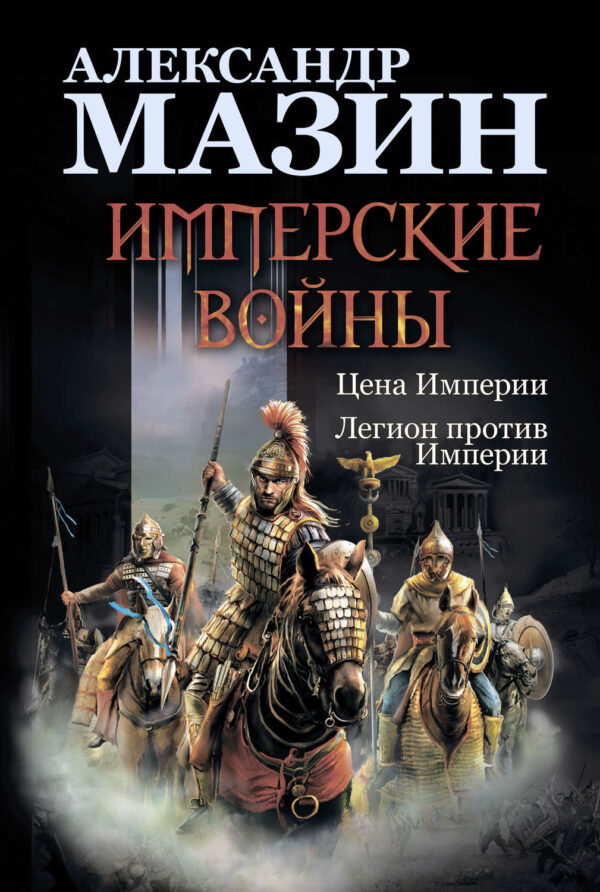 АЛЕКСАНДР
МАЗИН
ИМПЕРСКИЕ ВОЙНЫ

Цена Империи
Легион против Империи